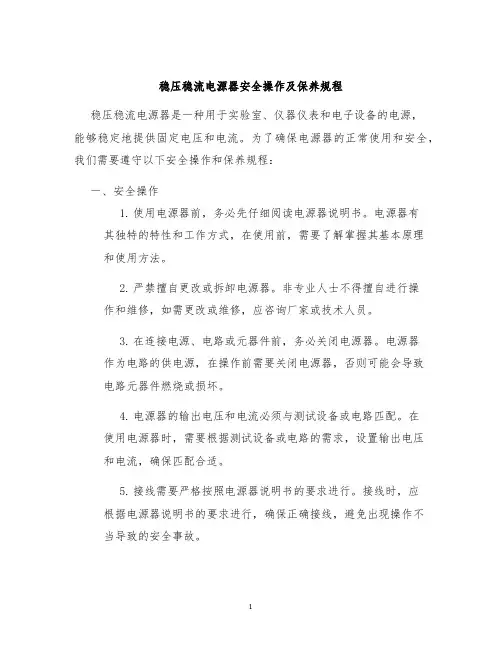 稳压稳流电源器安全操作及保养规程

稳压稳流电源器是一种用于实验室、仪器仪表和电子设备的电源，能够稳定地提供固定电压和电流。为了确保电源器的正常使用和安全，我们需要遵守以下安全操作和保养规程：

一、安全操作

1. 使用电源器前，务必先仔细阅读电源器说明书。电源器有其独特的特性和工作方式，在使用前，需要了解掌握其基本原理和使用方法。

2. 严禁擅自更改或拆卸电源器。非专业人士不得擅自进行操作和维修，如需更改或维修，应咨询厂家或技术人员。

3. 在连接电源、电路或元器件前，务必关闭电源器。电源器作为电路的供电源，在操作前需要关闭电源器，否则可能会导致电路元器件燃烧或损坏。

4. 电源器的输出电压和电流必须与测试设备或电路匹配。在使用电源器时，需要根据测试设备或电路的需求，设置输出电压和电流，确保匹配合适。

5. 接线需要严格按照电源器说明书的要求进行。接线时，应根据电源器说明书的要求进行，确保正确接线，避免出现操作不当导致的安全事故。

1